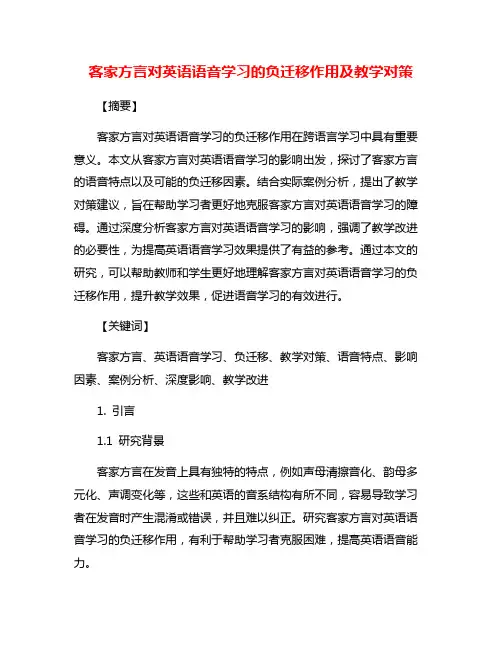 客家方言对英语语音学习的负迁移作用及教学对策

【摘要】

客家方言对英语语音学习的负迁移作用在跨语言学习中具有重要意义。本文从客家方言对英语语音学习的影响出发，探讨了客家方言的语音特点以及可能的负迁移因素。结合实际案例分析，提出了教学对策建议，旨在帮助学习者更好地克服客家方言对英语语音学习的障碍。通过深度分析客家方言对英语语音学习的影响，强调了教学改进的必要性，为提高英语语音学习效果提供了有益的参考。通过本文的研究，可以帮助教师和学生更好地理解客家方言对英语语音学习的负迁移作用，提升教学效果，促进语音学习的有效进行。

【关键词】

客家方言、英语语音学习、负迁移、教学对策、语音特点、影响因素、案例分析、深度影响、教学改进

1. 引言

1.1 研究背景

客家方言在发音上具有独特的特点，例如声母清擦音化、韵母多元化、声调变化等，这些和英语的音系结构有所不同，容易导致学习者在发音时产生混淆或错误，并且难以纠正。研究客家方言对英语语音学习的负迁移作用，有利于帮助学习者克服困难，提高英语语音能力。